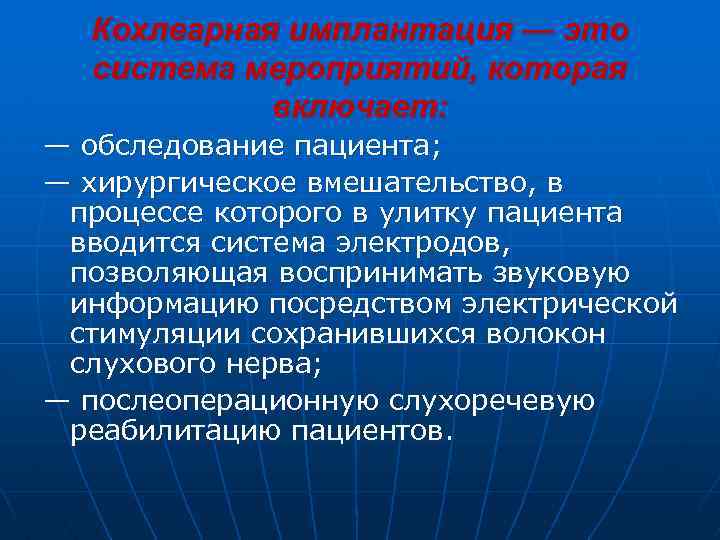 Кохлеарная имплантация — это система мероприятий, которая включает:

— обследование пациента;

— хирургическое вмешательство, в процессе которого в улитку пациента вводится система электродов, позволяющая воспринимать звуковую информацию посредством электрической стимуляции сохранившихся волокон слухового нерва;

— послеоперационную слухоречевую реабилитацию пациентов.